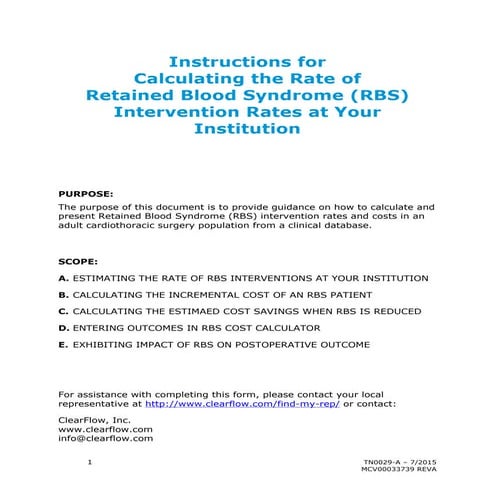 Instructions for Calculating the Rate of Retained Blood Syndrome (RBS) Intervention Rates at Your Institution

PURPOSE:
The purpose of this document is to provide guidance on how to calculate and present Retained Blood Syndrome (RBS) intervention rates and costs in an adult cardiothoracic surgery population from a clinical database.

SCOPE:
A. ESTIMATING THE RATE OF RBS INTERVENTIONS AT YOUR INSTITUTION
B. CALCULATING THE INCREMENTAL COST OF AN RBS PATIENT
C. CALCULATING THE ESTIMAED COST SAVINGS WHEN RBS IS REDUCED
D. ENTERING OUTCOMES IN RBS COST CALCULATOR
E. EXHIBITING IMPACT OF RBS ON POSTOPERATIVE OUTCOME

For assistance with completing this form, please contact your local representative at http://www.clearflow.com/find-my-rep/ or contact:

ClearFlow, Inc.
www.clearflow.com
info@clearflow.com

1

TN0029-A – 7/2015
MCV00033739 REVA